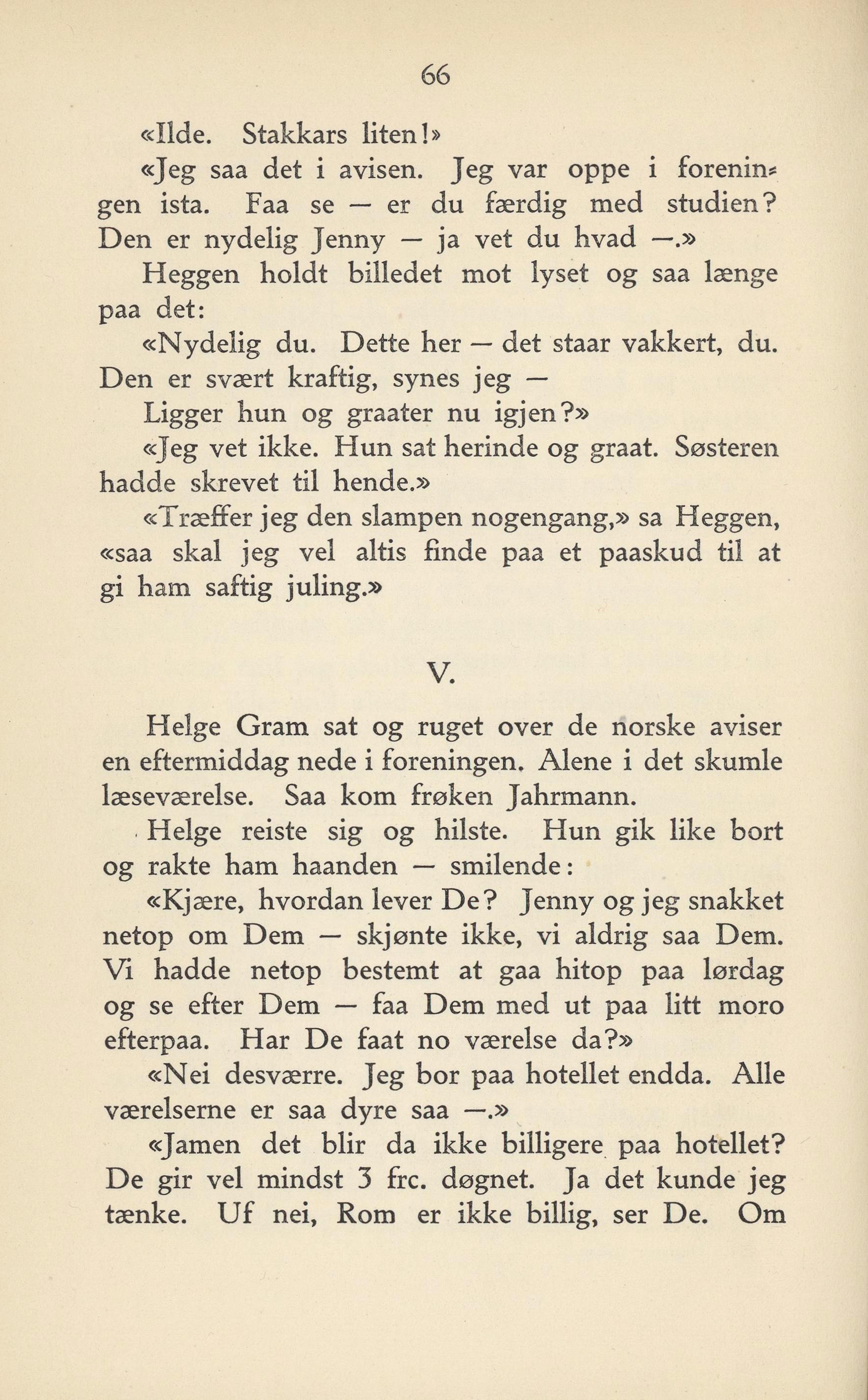 66

«Ilde. Stakkars liten!»

«Jeg saa det i avisen. Jeg var oppe i foreningen ista. Faa se — er du færdig med studien? Den er nydelig Jenny — ja vet du hvad —.»

Heggen holdt billedet mot lyset og saa længe paa det:

«Nydelig du. Dette her — det staar vakkert, du. Den er svært kraftig, synes jeg —

Ligger hun og graater nu igjen?»

«Jeg vet ikke. Hun sat herinde og graat. Søsteren hadde skrevet til hende.»

«Træffer jeg den slampen nogengang,» sa Heggen, «saa skal jeg vel altis finde paa et paaskud til at gi ham saftig juling.»

V.

Helge Gram sat og ruget over de norske aviser en eftermiddag nede i foreningen. Alene i det skumle læseværelse. Saa kom frøken Jahrmann.

Helge reiste sig og hilste. Hun gik like bort og rakte ham haanden — smilende:

«Kjære, hvordan lever De? Jenny og jeg snakket netop om Dem — skjønte ikke, vi aldrig saa Dem. Vi hadde netop bestemt at gaa hitop paa lørdag og se efter Dem — faa Dem med ut paa litt moro efterpaa. Har De faat no værelse da?»

«Nei desværre. Jeg bor paa hotellet endda. Alle værelserne er saa dyre saa —.»

«Jamen det blir da ikke billigere paa hotellet? De gir vel mindst 3 frc. døgnet. Ja det kunde jeg tænke. Uf nei, Rom er ikke billig, ser De. Om